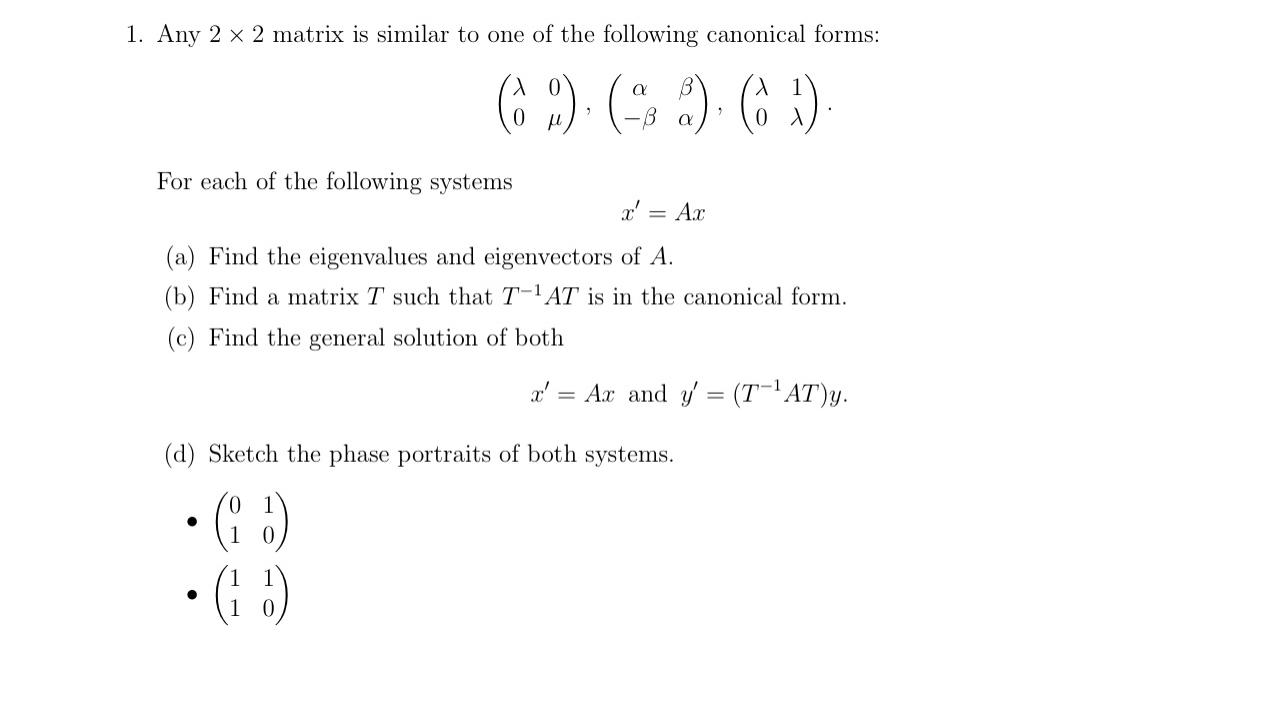 1. Any $2 \times 2$ matrix is similar to one of the following canonical forms:

$\begin{pmatrix} \lambda & 0 \\ 0 & \mu \end{pmatrix}, \begin{pmatrix} \alpha & \beta \\ -\beta & \alpha \end{pmatrix}, \begin{pmatrix} \lambda & 1 \\ 0 & \lambda \end{pmatrix}.$

For each of the following systems

$x' = Ax$

(a) Find the eigenvalues and eigenvectors of $A$.

(b) Find a matrix $T$ such that $T^{-1}AT$ is in the canonical form.

(c) Find the general solution of both

$x' = Ax$ and $y' = (T^{-1}AT)y.$

(d) Sketch the phase portraits of both systems.

• $\begin{pmatrix} 0 & 1 \\ 1 & 0 \end{pmatrix}$
• $\begin{pmatrix} 1 & 1 \\ 1 & 0 \end{pmatrix}$